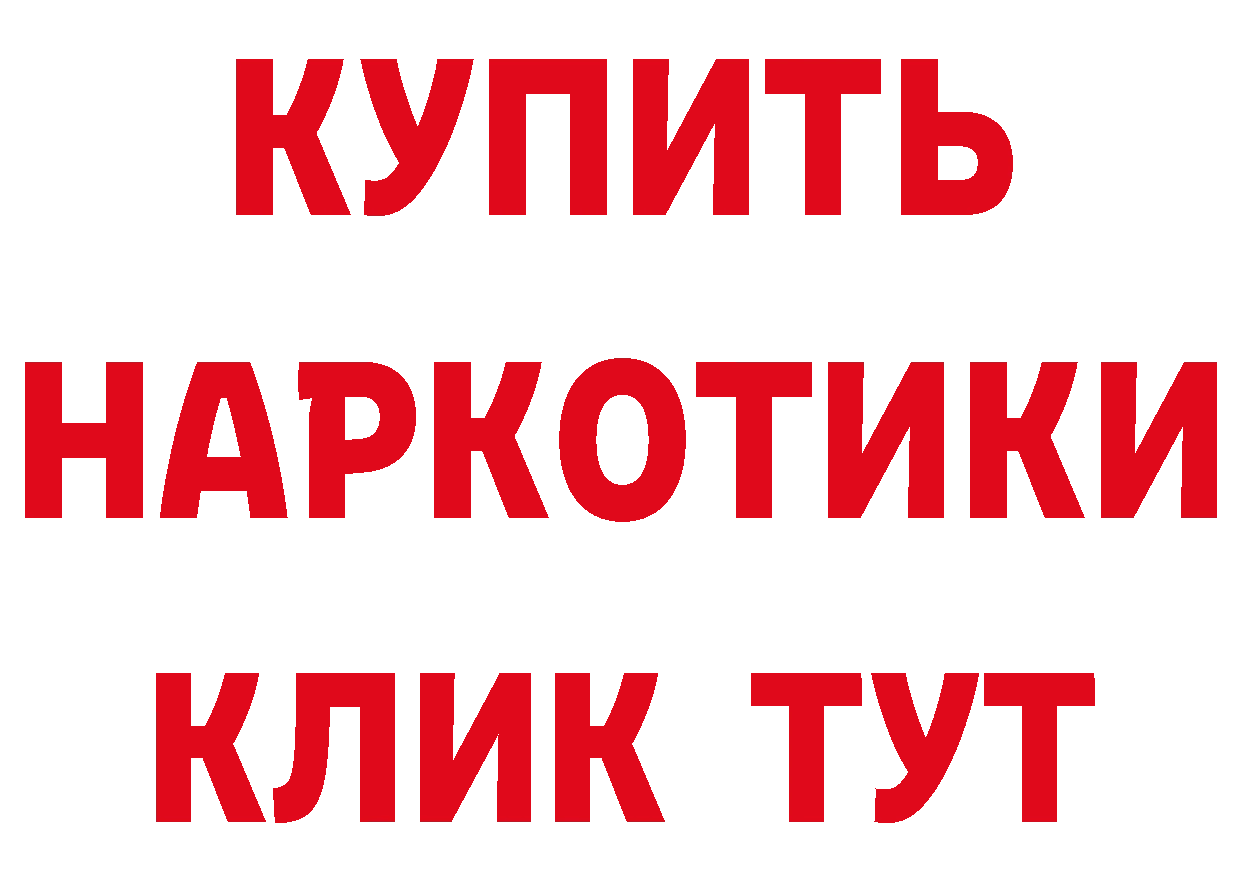 КУПИТЬ
НАРКОТИКИ
КЛИК ТУТ